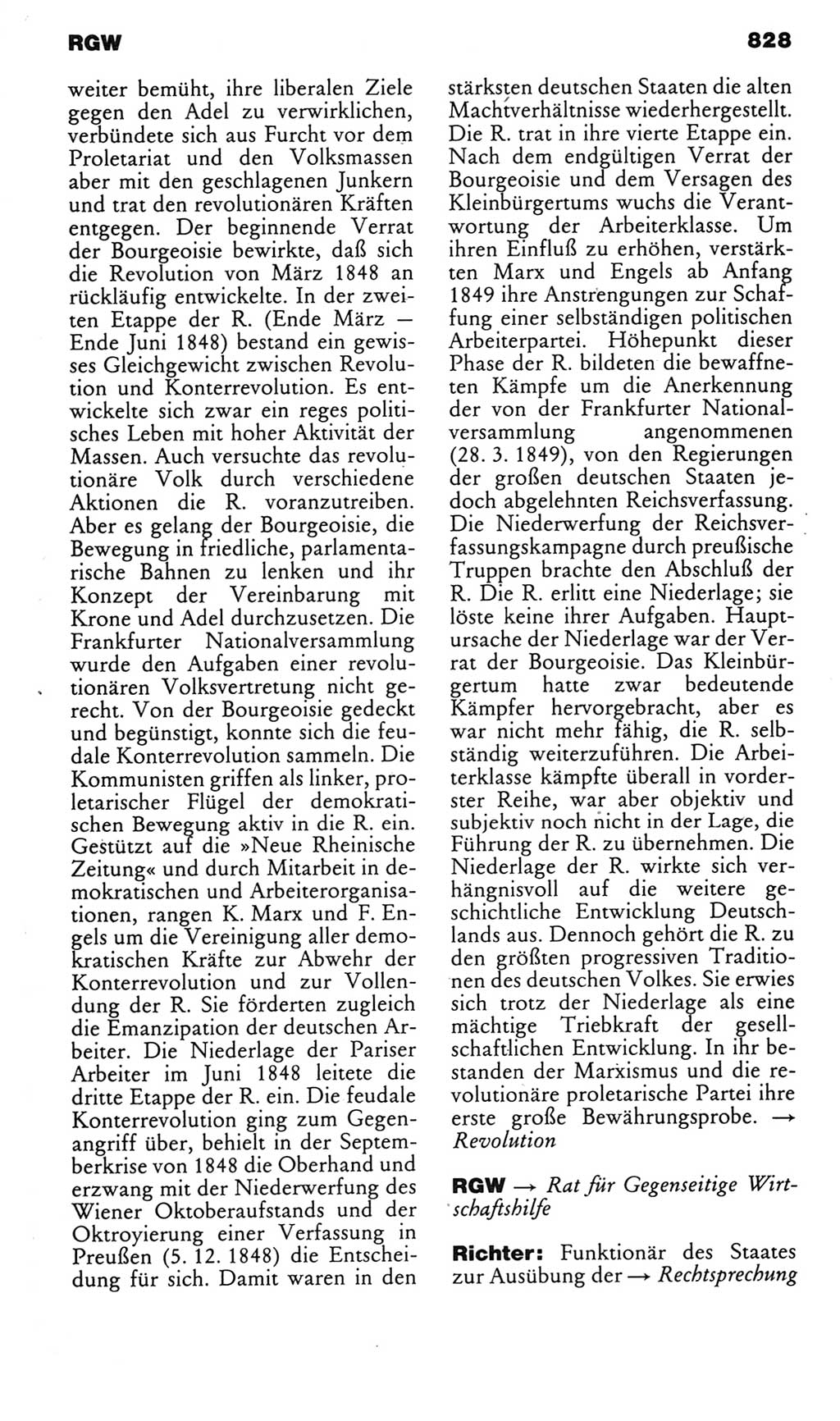 RGW

828

weiter bemüht, ihre liberalen Ziele gegen den Adel zu verwirklichen, verbündete sich aus Furcht vor dem Proletariat und den Volksmassen aber mit den geschlagenen Junkern und trat den revolutionären Kräften entgegen. Der beginnende Verrat der Bourgeoisie bewirkte, daß sich die Revolution von März 1848 an rückläufig entwickelte. In der zweiten Etappe der R. (Ende März — Ende Juni 1848) bestand ein gewisses Gleichgewicht zwischen Revolution und Konterrevolution. Es entwickelte sich zwar ein reges politisches Leben mit hoher Aktivität der Massen. Auch versuchte das revolutionäre Volk durch verschiedene Aktionen die R. voranzutreiben. Aber es gelang der Bourgeoisie, die Bewegung in friedliche, parlamentarische Bahnen zu lenken und ihr Konzept der Vereinbarung mit Krone und Adel durchzusetzen. Die Frankfurter Nationalversammlung wurde den Aufgaben einer revolutionären Volksvertretung nicht gerecht. Von der Bourgeoisie gedeckt und begünstigt, konnte sich die feudale Konterrevolution sammeln. Die Kommunisten griffen als linker, proletarischer Flügel der demokratischen Bewegung aktiv in die R. ein. Gestützt auf die »Neue Rheinische Zeitung« und durch Mitarbeit in demokratischen und Arbeiterorganisationen, rangen K. Marx und F. Engels um die Vereinigung aller demokratischen Kräfte zur Abwehr der Konterrevolution und zur Vollendung der R. Sie förderten zugleich die Emanzipation der deutschen Arbeiter. Die Niederlage der Pariser Arbeiter im Juni 1848 leitete die dritte Etappe der R. ein. Die feudale Konterrevolution ging zum Gegenangriff über, behielt in der Septemberkrise von 1848 die Oberhand und erzwang mit der Niederwerfung des Wiener Oktoberaufstands und der Oktroyierung einer Verfassung in Preußen (5. 12. 1848) die Entscheidung für sich. Damit waren in den stärksten deutschen Staaten die alten Machtverhältnisse wiederhergestellt. Die R. trat in ihre vierte Etappe ein. Nach dem endgültigen Verrat der Bourgeoisie und dem Versagen des Kleinbürgertums wuchs die Verantwortung der Arbeiterklasse. Um ihren Einfluß zu erhöhen, verstärkten Marx und Engels ab Anfang 1849 ihre Anstrengungen zur Schaffung einer selbständigen politischen Arbeiterpartei. Höhepunkt dieser Phase der R. bildeten die bewaffneten Kämpfe um die Anerkennung der von der Frankfurter Nationalversammlung angenommenen (28. 3. 1849), von den Regierungen der großen deutschen Staaten jedoch abgelehnten Reichsverfassung. Die Niederwerfung der Reichsverfassungskampagne durch preußische Truppen brachte den Abschluß der R. Die R. erlitt eine Niederlage; sie löste keine ihrer Aufgaben. Hauptursache der Niederlage war der Verrat der Bourgeoisie. Das Kleinbürgertum hatte zwar bedeutende Kämpfer hervorgebracht, aber es war nicht mehr fähig, die R. selbständig weiterzuführen. Die Arbeiterklasse kämpfte überall in vorderster Reihe, war aber objektiv und subjektiv noch nicht in der Lage, die Führung der R. zu übernehmen. Die Niederlage der R. wirkte sich verhängnisvoll auf die weitere geschichtliche Entwicklung Deutschlands aus. Dennoch gehört die R. zu den größten progressiven Traditionen des deutschen Volkes. Sie erwies sich trotz der Niederlage als eine mächtige Triebkraft der gesellschaftlichen Entwicklung. In ihr bestanden der Marxismus und die revolutionäre proletarische Partei ihre erste große Bewährungsprobe. → Revolution

RGW → Rat für Gegenseitige Wirtschaftshilfe

Richter: Funktionär des Staates zur Ausübung der → Rechtsprechung